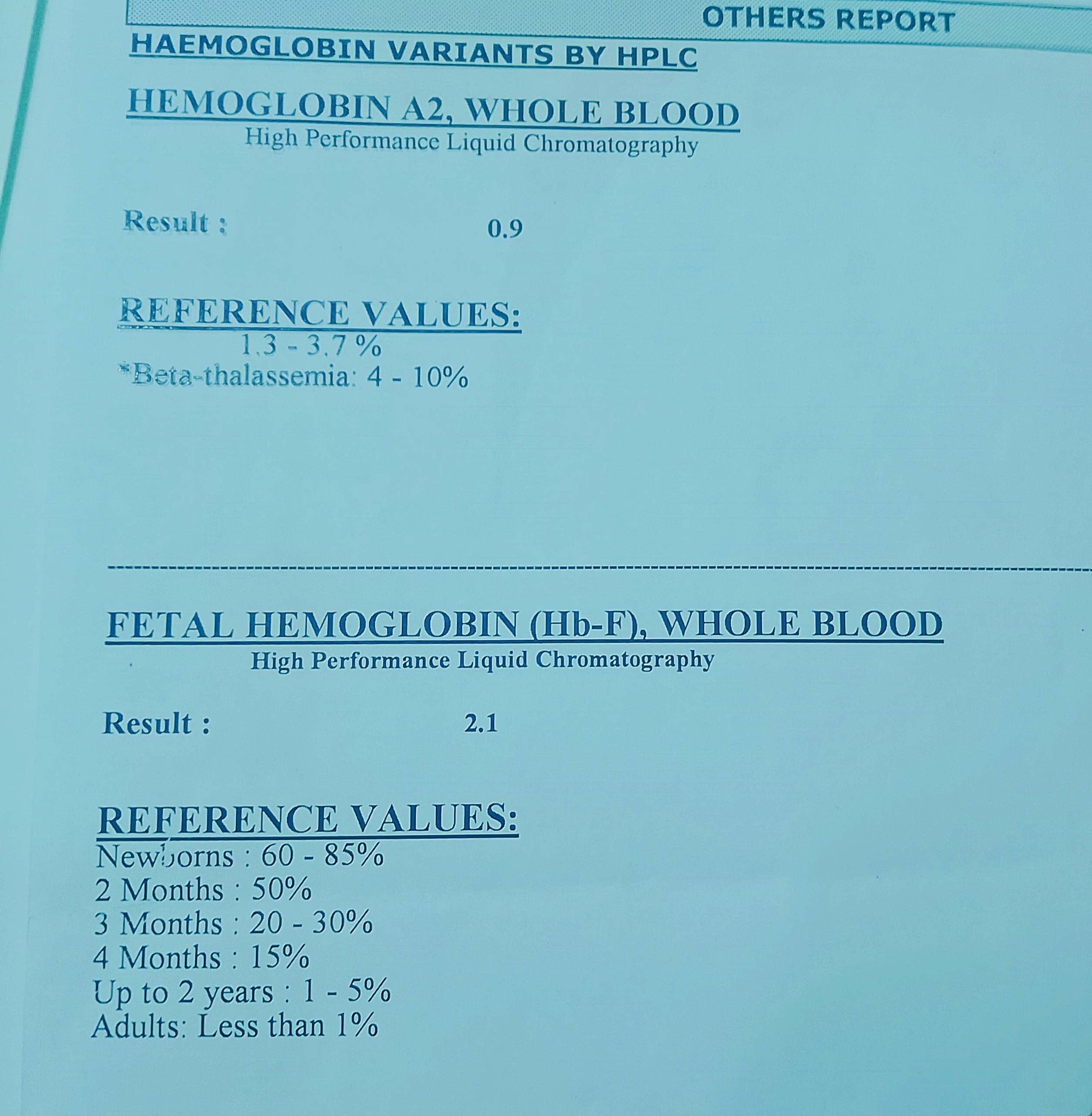 OTHERS REPORT

HAEMOGLOBIN VARIANTS BY HPLC

HEMOGLOBIN A2, WHOLE BLOOD
High Performance Liquid Chromatography

Result : 0.9

REFERENCE VALUES:
1.3 - 3.7 %
*Beta-thalassemia: 4 - 10%

FETAL HEMOGLOBIN (Hb-F), WHOLE BLOOD
High Performance Liquid Chromatography

Result : 2.1

REFERENCE VALUES:
Newborns : 60 - 85%
2 Months : 50%
3 Months : 20 - 30%
4 Months : 15%
Up to 2 years : 1 - 5%
Adults: Less than 1%